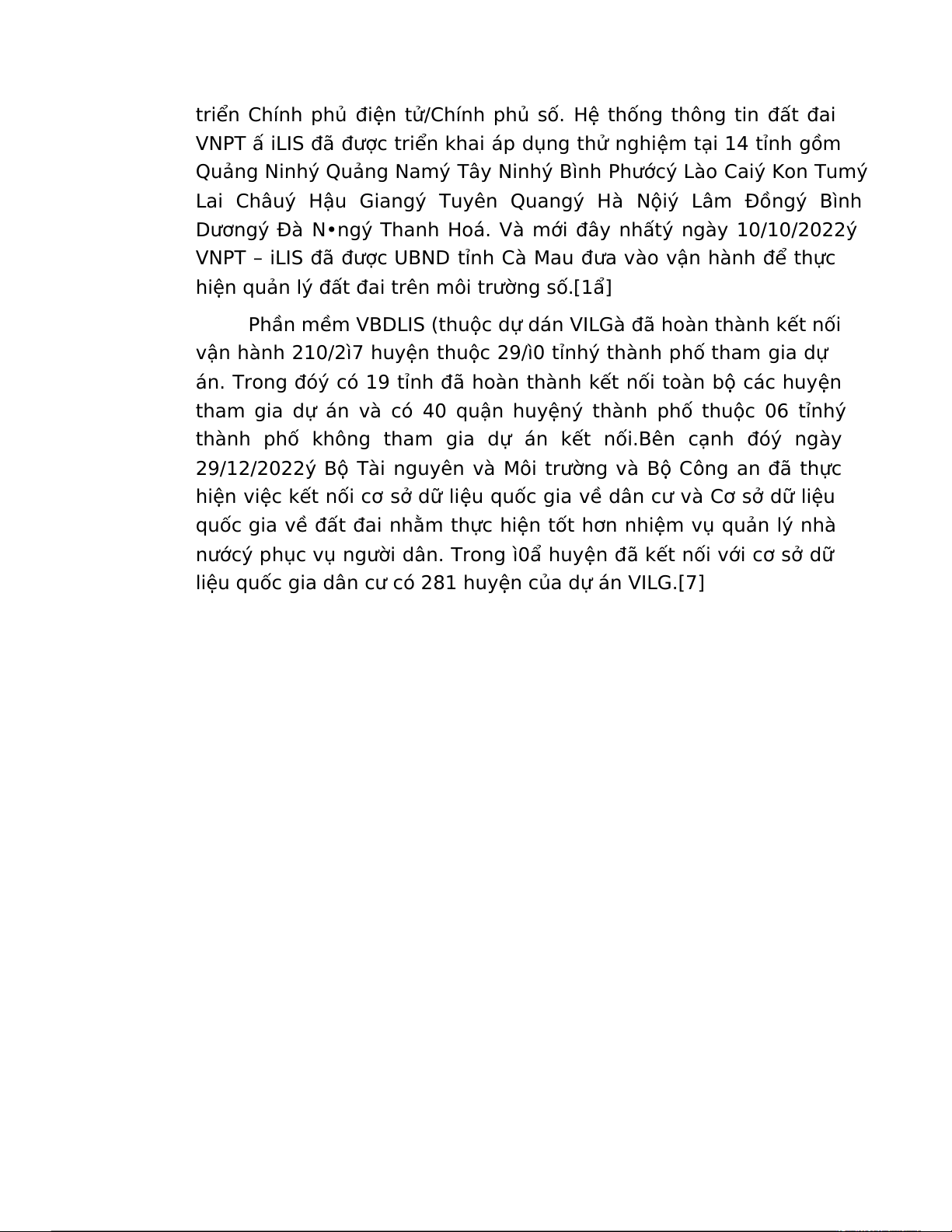 triển Chính phủ điện tử/Chính phủ số. Hệ thống thông tin đất đai VNPT ấ iLIS đã được triển khai áp dụng thử nghiệm tại 14 tỉnh gồm Quảng Ninhý Quảng Namý Tây Ninhý Bình Phướcý Lào Caiý Kon Tumý Lai Châuý Hậu Giangý Tuyên Quangý Hà Nộiý Lâm Đồngý Bình Dươngý Đà N•ngý Thanh Hoá. Và mới đây nhấtý ngày 10/10/2022ý VNPT – iLIS đã được UBND tỉnh Cà Mau đưa vào vận hành để thực hiện quản lý đất đai trên môi trường số.[1ẩ]

Phần mềm VBDLIS (thuộc dự dán VILGà đã hoàn thành kết nối vận hành 210/2ì7 huyện thuộc 29/ì0 tỉnhý thành phố tham gia dự án. Trong đóý có 19 tỉnh đã hoàn thành kết nối toàn bộ các huyện tham gia dự án và có 40 quận huyệný thành phố thuộc 06 tỉnhý thành phố không tham gia dự án kết nối.Bên cạnh đóý ngày 29/12/2022ý Bộ Tài nguyên và Môi trường và Bộ Công an đã thực hiện việc kết nối cơ sở dữ liệu quốc gia về dân cư và Cơ sở dữ liệu quốc gia về đất đai nhằm thực hiện tốt hơn nhiệm vụ quản lý nhà nướcý phục vụ người dân. Trong ì0ẩ huyện đã kết nối với cơ sở dữ liệu quốc gia dân cư có 281 huyện của dự án VILG.[7]